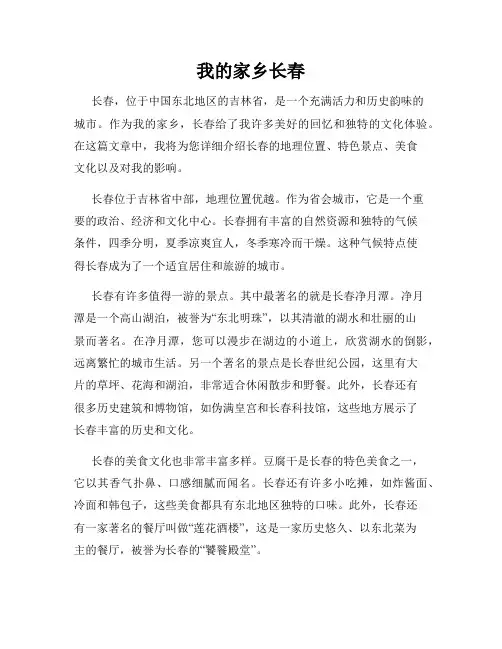 我的家乡长春

长春，位于中国东北地区的吉林省，是一个充满活力和历史韵味的城市。作为我的家乡，长春给了我许多美好的回忆和独特的文化体验。在这篇文章中，我将为您详细介绍长春的地理位置、特色景点、美食文化以及对我的影响。

长春位于吉林省中部，地理位置优越。作为省会城市，它是一个重要的政治、经济和文化中心。长春拥有丰富的自然资源和独特的气候条件，四季分明，夏季凉爽宜人，冬季寒冷而干燥。这种气候特点使得长春成为了一个适宜居住和旅游的城市。

长春有许多值得一游的景点。其中最著名的就是长春净月潭。净月潭是一个高山湖泊，被誉为“东北明珠”，以其清澈的湖水和壮丽的山景而著名。在净月潭，您可以漫步在湖边的小道上，欣赏湖水的倒影，远离繁忙的城市生活。另一个著名的景点是长春世纪公园，这里有大片的草坪、花海和湖泊，非常适合休闲散步和野餐。此外，长春还有很多历史建筑和博物馆，如伪满皇宫和长春科技馆，这些地方展示了长春丰富的历史和文化。

长春的美食文化也非常丰富多样。豆腐干是长春的特色美食之一，它以其香气扑鼻、口感细腻而闻名。长春还有许多小吃摊，如炸酱面、冷面和韩包子，这些美食都具有东北地区独特的口味。此外，长春还有一家著名的餐厅叫做“莲花酒楼”，这是一家历史悠久、以东北菜为主的餐厅，被誉为长春的“饕餮殿堂”。